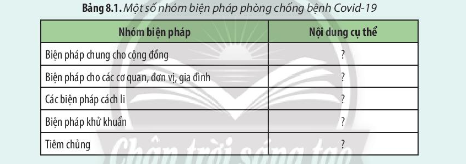 Bảng 8.1. Một số nhóm biện pháp phòng chống bệnh Covid-19

| Nhóm biện pháp | Nội dung cụ thể |
|---|---|
| Biện pháp chung cho cộng đồng | ? |
| Biện pháp cho các cơ quan, đơn vị, gia đình | ? |
| Các biện pháp cách li | ? |
| Biện pháp khử khuẩn | ? |
| Tiêm chủng | ? |

Chân trời sáng tạo